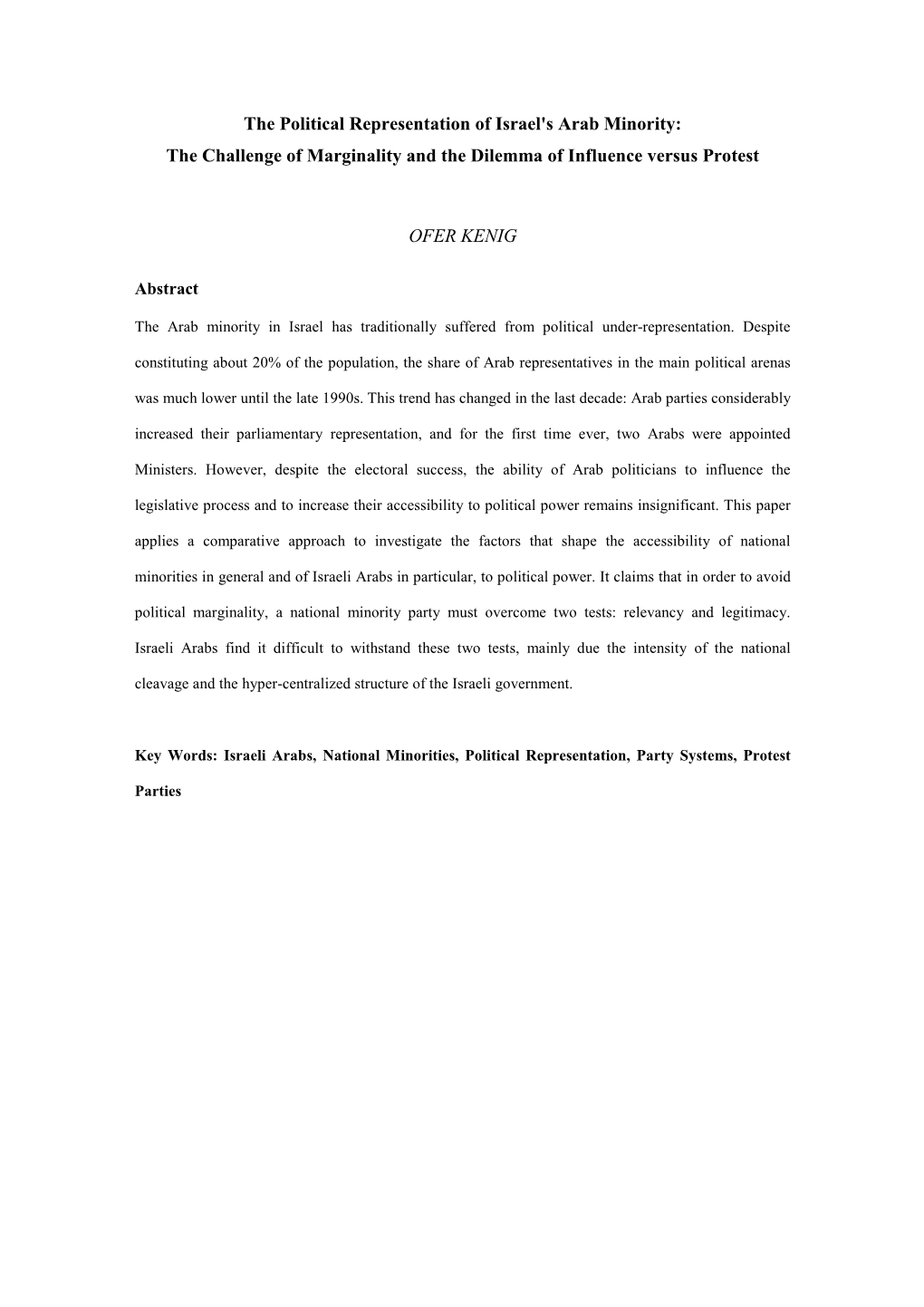 The Political Representation of Israel's Arab Minority:
The Challenge of Marginality and the Dilemma of Influence versus Protest

OFER KENIG

Abstract

The Arab minority in Israel has traditionally suffered from political under-representation. Despite constituting about 20% of the population, the share of Arab representatives in the main political arenas was much lower until the late 1990s. This trend has changed in the last decade: Arab parties considerably increased their parliamentary representation, and for the first time ever, two Arabs were appointed Ministers. However, despite the electoral success, the ability of Arab politicians to influence the legislative process and to increase their accessibility to political power remains insignificant. This paper applies a comparative approach to investigate the factors that shape the accessibility of national minorities in general and of Israeli Arabs in particular, to political power. It claims that in order to avoid political marginality, a national minority party must overcome two tests: relevancy and legitimacy. Israeli Arabs find it difficult to withstand these two tests, mainly due the intensity of the national cleavage and the hyper-centralized structure of the Israeli government.

Key Words: Israeli Arabs, National Minorities, Political Representation, Party Systems, Protest Parties